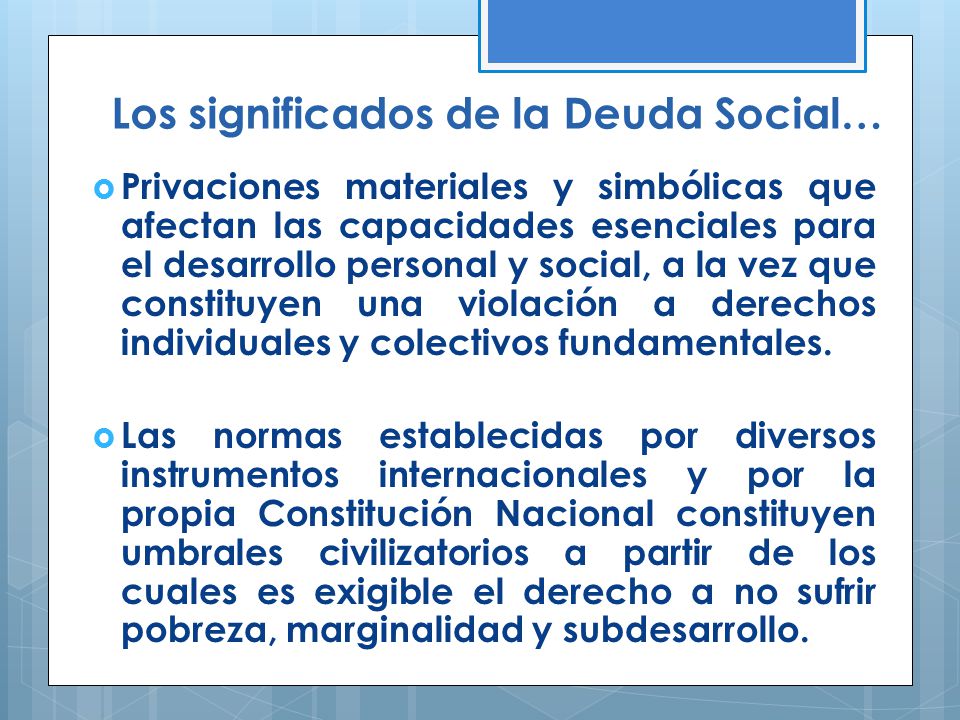 Los significados de la Deuda Social…

Privaciones materiales y simbólicas que afectan las capacidades esenciales para el desarrollo personal y social, a la vez que constituyen una violación a derechos individuales y colectivos fundamentales.

Las normas establecidas por diversos instrumentos internacionales y por la propia Constitución Nacional constituyen umbrales civilizatorios a partir de los cuales es exigible el derecho a no sufrir pobreza, marginalidad y subdesarrollo.